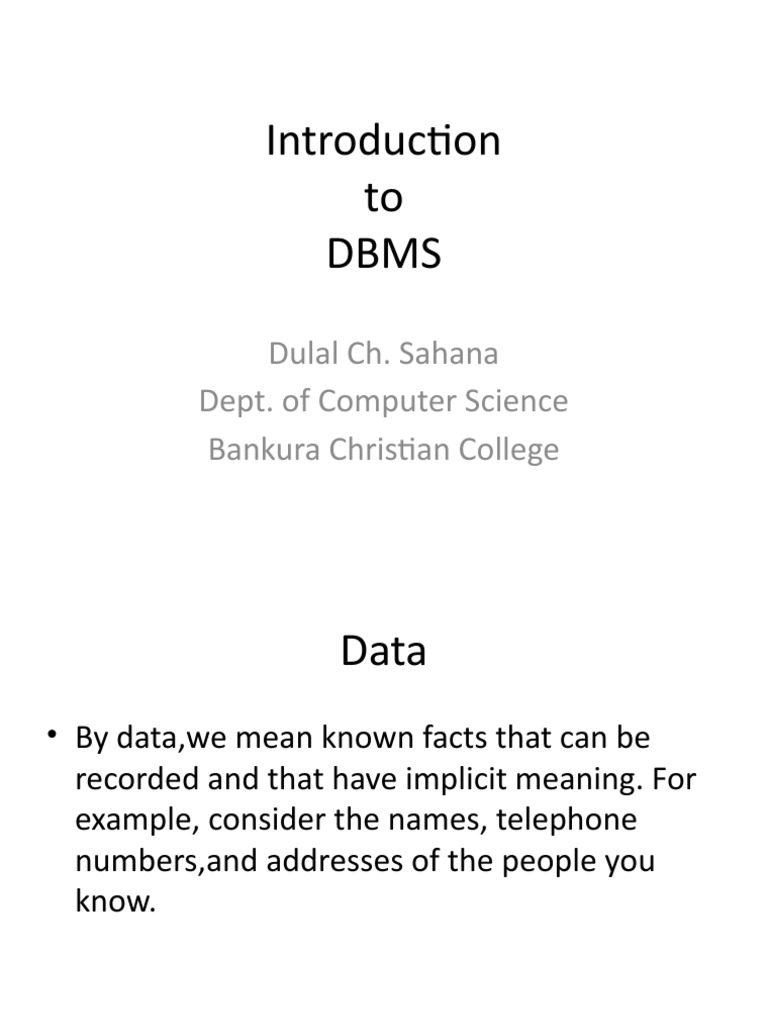 Introduction
to
DBMS

Dulal Ch. Sahana
Dept. of Computer Science
Bankura Christian College

Data

• By data,we mean known facts that can be recorded and that have implicit meaning. For example, consider the names, telephone numbers,and addresses of the people you know.